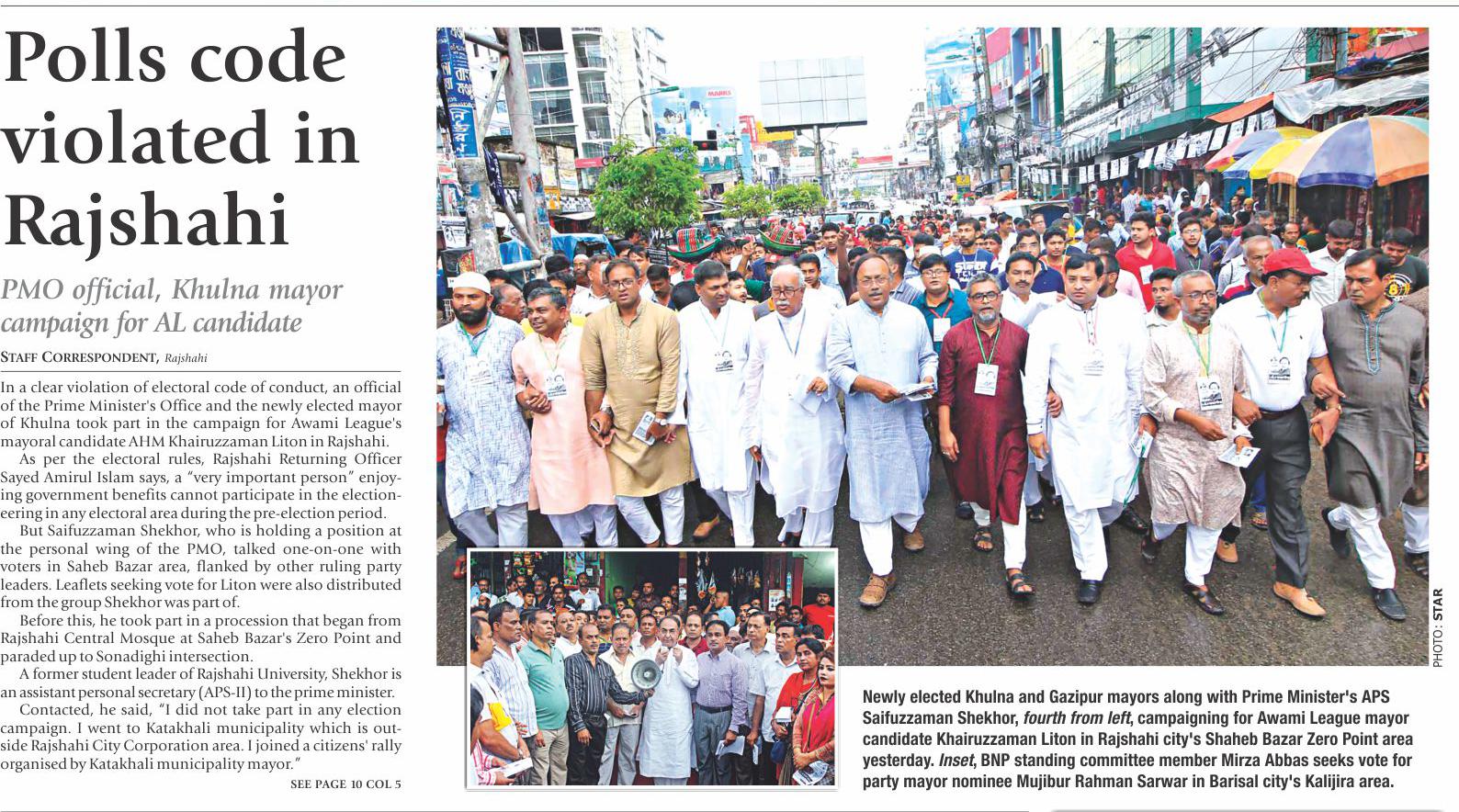 Polls code violated in Rajshahi

PMO official, Khulna mayor campaign for AL candidate

STAFF CORRESPONDENT, Rajshahi

In a clear violation of electoral code of conduct, an official of the Prime Minister's Office and the newly elected mayor of Khulna took part in the campaign for Awami League's mayoral candidate AHM Khairuzzaman Liton in Rajshahi.

As per the electoral rules, Rajshahi Returning Officer Sayed Amirul Islam says, a "very important person" enjoying government benefits cannot participate in the electioneering in any electoral area during the pre-election period.

But Saifuzzaman Shekhor, who is holding a position at the personal wing of the PMO, talked one-on-one with voters in Saheb Bazar area, flanked by other ruling party leaders. Leaflets seeking vote for Liton were also distributed from the group Shekhor was part of.

Before this, he took part in a procession that began from Rajshahi Central Mosque at Saheb Bazar's Zero Point and paraded up to Sonadighi intersection.

A former student leader of Rajshahi University, Shekhor is an assistant personal secretary (APS-II) to the prime minister.

Contacted, he said, "I did not take part in any election campaign. I went to Katakhali municipality which is outside Rajshahi City Corporation area. I joined a citizens' rally organised by Katakhali municipality mayor."

SEE PAGE 10 COL 5

PHOTO: STAR

Newly elected Khulna and Gazipur mayors along with Prime Minister's APS Saifuzzaman Shekhor, fourth from left, campaigning for Awami League mayor candidate Khairuzzaman Liton in Rajshahi city's Shaheb Bazar Zero Point area yesterday. Inset, BNP standing committee member Mirza Abbas seeks vote for party mayor nominee Mujibur Rahman Sarwar in Barisal city's Kalijira area.